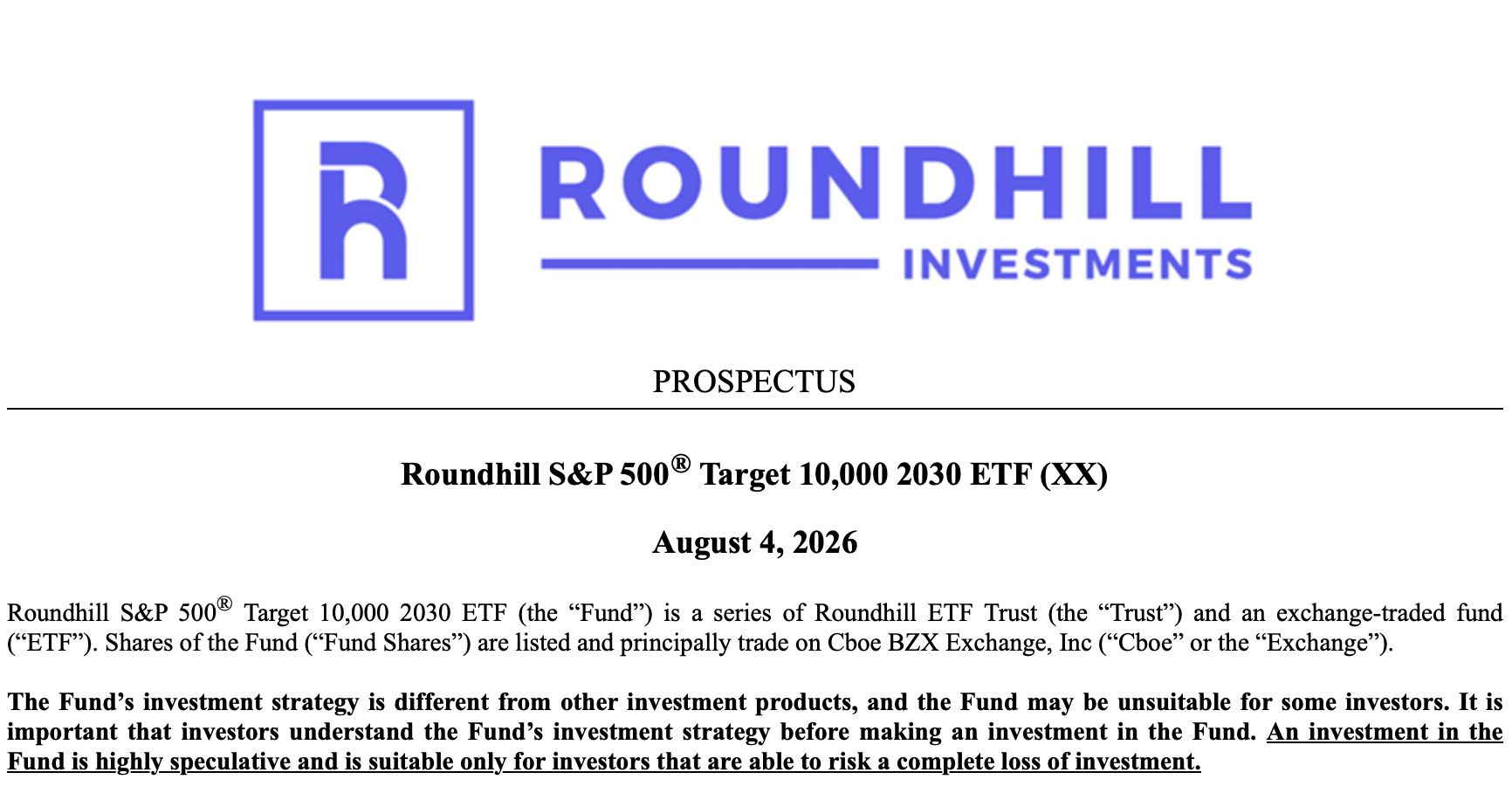 ROUNDHILL
INVESTMENTS

PROSPECTUS

Roundhill S&P 500® Target 10,000 2030 ETF (XX)

August 4, 2026

Roundhill S&P 500® Target 10,000 2030 ETF (the "Fund") is a series of Roundhill ETF Trust (the "Trust") and an exchange-traded fund ("ETF"). Shares of the Fund ("Fund Shares") are listed and principally trade on Cboe BZX Exchange, Inc ("Cboe" or the "Exchange").

The Fund's investment strategy is different from other investment products, and the Fund may be unsuitable for some investors. It is important that investors understand the Fund's investment strategy before making an investment in the Fund. An investment in the Fund is highly speculative and is suitable only for investors that are able to risk a complete loss of investment.